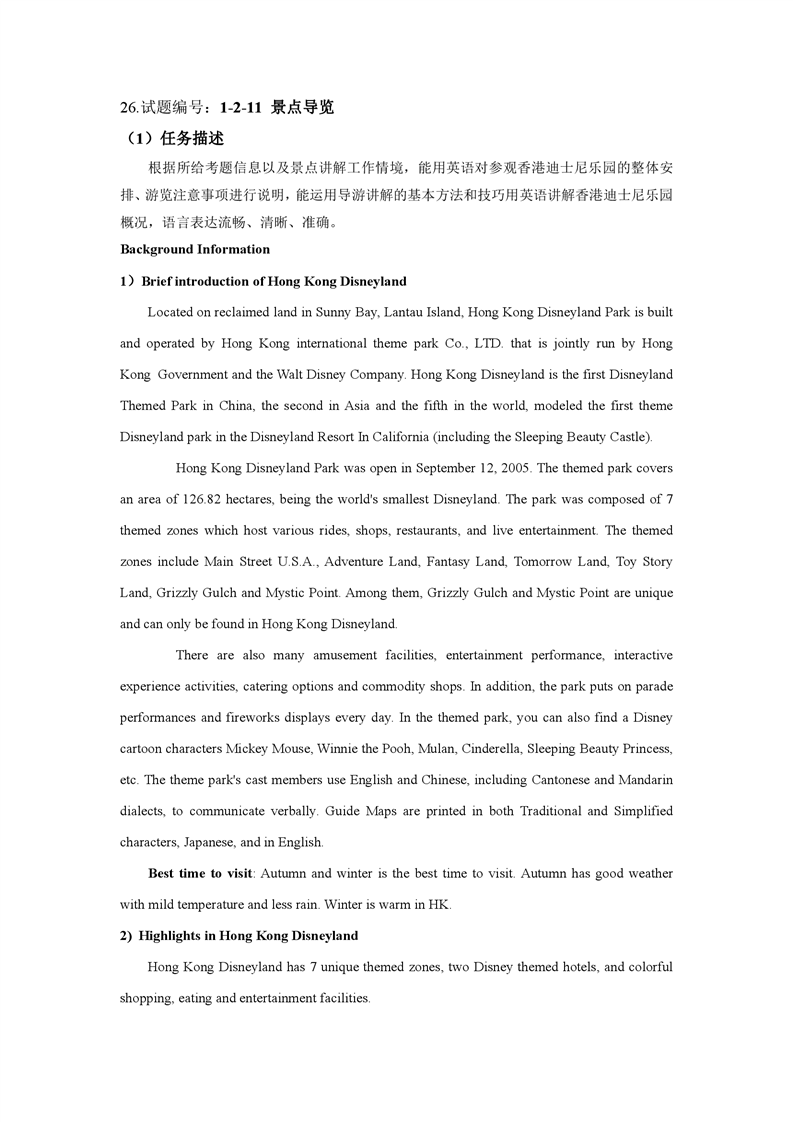 26.试题编号：1-2-11 景点导览

（1）任务描述

根据所给考题信息以及景点讲解工作情境，能用英语对参观香港迪士尼乐园的整体安排、游览注意事项进行说明，能运用导游讲解的基本方法和技巧用英语讲解香港迪士尼乐园概况，语言表达流畅、清晰、准确。

Background Information

1）Brief introduction of Hong Kong Disneyland

Located on reclaimed land in Sunny Bay, Lantau Island, Hong Kong Disneyland Park is built and operated by Hong Kong international theme park Co., LTD. that is jointly run by Hong Kong Government and the Walt Disney Company. Hong Kong Disneyland is the first Disneyland Themed Park in China, the second in Asia and the fifth in the world, modeled the first theme Disneyland park in the Disneyland Resort In California (including the Sleeping Beauty Castle).

Hong Kong Disneyland Park was open in September 12, 2005. The themed park covers an area of 126.82 hectares, being the world's smallest Disneyland. The park was composed of 7 themed zones which host various rides, shops, restaurants, and live entertainment. The themed zones include Main Street U.S.A., Adventure Land, Fantasy Land, Tomorrow Land, Toy Story Land, Grizzly Gulch and Mystic Point. Among them, Grizzly Gulch and Mystic Point are unique and can only be found in Hong Kong Disneyland.

There are also many amusement facilities, entertainment performance, interactive experience activities, catering options and commodity shops. In addition, the park puts on parade performances and fireworks displays every day. In the themed park, you can also find a Disney cartoon characters Mickey Mouse, Winnie the Pooh, Mulan, Cinderella, Sleeping Beauty Princess, etc. The theme park's cast members use English and Chinese, including Cantonese and Mandarin dialects, to communicate verbally. Guide Maps are printed in both Traditional and Simplified characters, Japanese, and in English.

Best time to visit: Autumn and winter is the best time to visit. Autumn has good weather with mild temperature and less rain. Winter is warm in HK.

2) Highlights in Hong Kong Disneyland

Hong Kong Disneyland has 7 unique themed zones, two Disney themed hotels, and colorful shopping, eating and entertainment facilities.